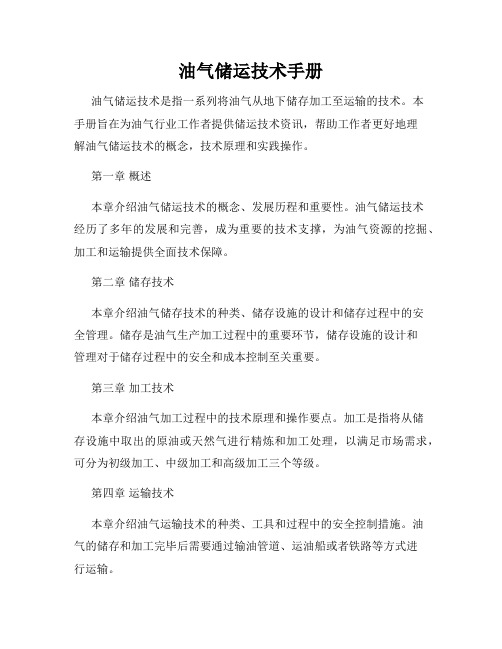 油气储运技术手册

油气储运技术是指一系列将油气从地下储存加工至运输的技术。本手册旨在为油气行业工作者提供储运技术资讯，帮助工作者更好地理解油气储运技术的概念，技术原理和实践操作。

第一章 概述

本章介绍油气储运技术的概念、发展历程和重要性。油气储运技术经历了多年的发展和完善，成为重要的技术支撑，为油气资源的挖掘、加工和运输提供全面技术保障。

第二章 储存技术

本章介绍油气储存技术的种类、储存设施的设计和储存过程中的安全管理。储存是油气生产加工过程中的重要环节，储存设施的设计和管理对于储存过程中的安全和成本控制至关重要。

第三章 加工技术

本章介绍油气加工过程中的技术原理和操作要点。加工是指将从储存设施中取出的原油或天然气进行精炼和加工处理，以满足市场需求，可分为初级加工、中级加工和高级加工三个等级。

第四章 运输技术

本章介绍油气运输技术的种类、工具和过程中的安全控制措施。油气的储存和加工完毕后需要通过输油管道、运油船或者铁路等方式进行运输。